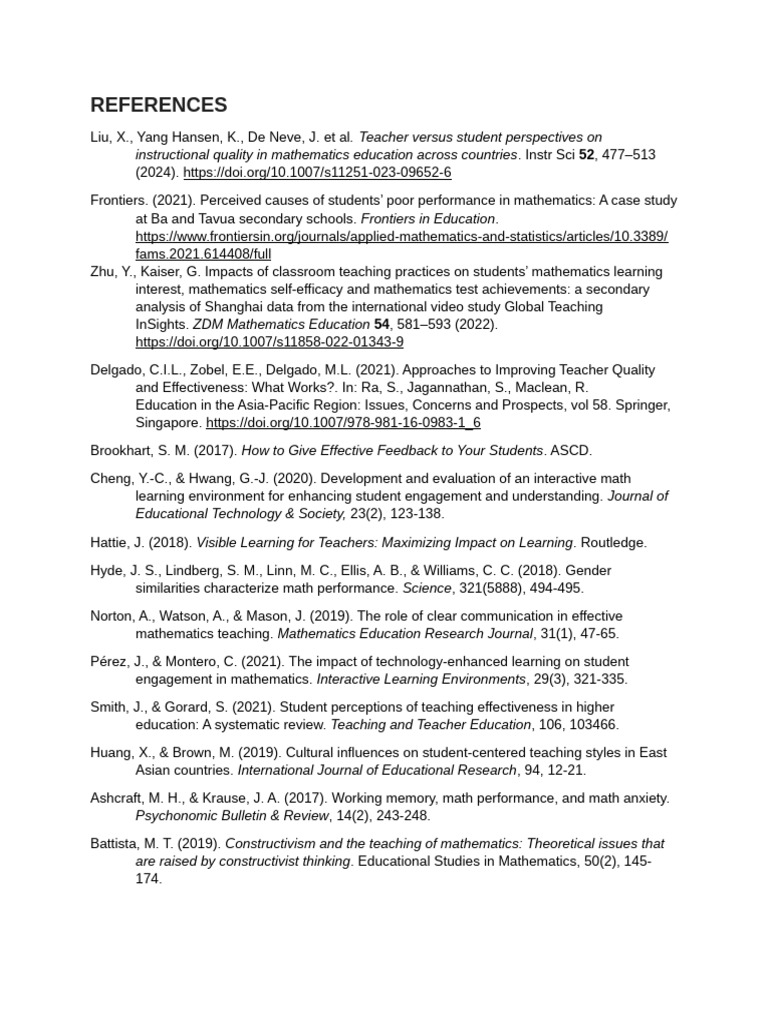 REFERENCES

Liu, X., Yang Hansen, K., De Neve, J. et al. Teacher versus student perspectives on instructional quality in mathematics education across countries. Instr Sci 52, 477–513 (2024). https://doi.org/10.1007/s11251-023-09652-6

Frontiers. (2021). Perceived causes of students' poor performance in mathematics: A case study at Ba and Tavua secondary schools. Frontiers in Education. https://www.frontiersin.org/journals/applied-mathematics-and-statistics/articles/10.3389/fams.2021.614408/full

Zhu, Y., Kaiser, G. Impacts of classroom teaching practices on students' mathematics learning interest, mathematics self-efficacy and mathematics test achievements: a secondary analysis of Shanghai data from the international video study Global Teaching InSights. ZDM Mathematics Education 54, 581–593 (2022). https://doi.org/10.1007/s11858-022-01343-9

Delgado, C.I.L., Zobel, E.E., Delgado, M.L. (2021). Approaches to Improving Teacher Quality and Effectiveness: What Works?. In: Ra, S., Jagannathan, S., Maclean, R. Education in the Asia-Pacific Region: Issues, Concerns and Prospects, vol 58. Springer, Singapore. https://doi.org/10.1007/978-981-16-0983-1_6

Brookhart, S. M. (2017). How to Give Effective Feedback to Your Students. ASCD.

Cheng, Y.-C., & Hwang, G.-J. (2020). Development and evaluation of an interactive math learning environment for enhancing student engagement and understanding. Journal of Educational Technology & Society, 23(2), 123-138.

Hattie, J. (2018). Visible Learning for Teachers: Maximizing Impact on Learning. Routledge.

Hyde, J. S., Lindberg, S. M., Linn, M. C., Ellis, A. B., & Williams, C. C. (2018). Gender similarities characterize math performance. Science, 321(5888), 494-495.

Norton, A., Watson, A., & Mason, J. (2019). The role of clear communication in effective mathematics teaching. Mathematics Education Research Journal, 31(1), 47-65.

Pérez, J., & Montero, C. (2021). The impact of technology-enhanced learning on student engagement in mathematics. Interactive Learning Environments, 29(3), 321-335.

Smith, J., & Gorard, S. (2021). Student perceptions of teaching effectiveness in higher education: A systematic review. Teaching and Teacher Education, 106, 103466.

Huang, X., & Brown, M. (2019). Cultural influences on student-centered teaching styles in East Asian countries. International Journal of Educational Research, 94, 12-21.

Ashcraft, M. H., & Krause, J. A. (2017). Working memory, math performance, and math anxiety. Psychonomic Bulletin & Review, 14(2), 243-248.

Battista, M. T. (2019). Constructivism and the teaching of mathematics: Theoretical issues that are raised by constructivist thinking. Educational Studies in Mathematics, 50(2), 145-174.